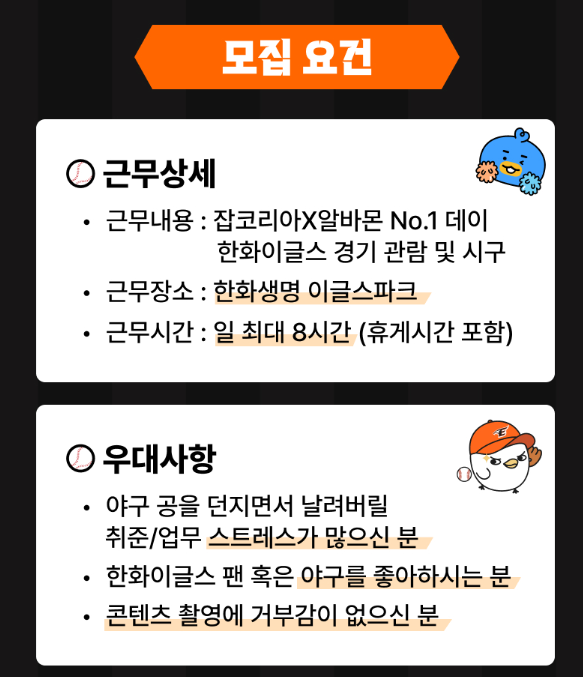 모집 요건

근무상세

• 근무내용 : 잡코리아X알바몬 No.1 데이 한화이글스 경기 관람 및 시구
• 근무장소 : 한화생명 이글스파크
• 근무시간 : 일 최대 8시간 (휴게시간 포함)

우대사항

• 야구 공을 던지면서 날려버릴 취준/업무 스트레스가 많으신 분
• 한화이글스 팬 혹은 야구를 좋아하시는 분
• 콘텐츠 촬영에 거부감이 없으신 분